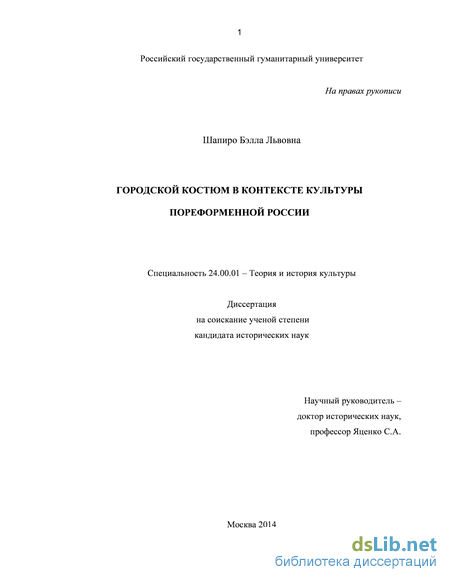 1

Российский государственный гуманитарный университет

На правах рукописи

Шапиро Бэлла Львовна

ГОРОДСКОЙ КОСТЮМ В КОНТЕКСТЕ КУЛЬТУРЫ

ПОРЕФОРМЕННОЙ РОССИИ

Специальность 24.00.01 – Теория и история культуры

Диссертация
на соискание ученой степени
кандидата исторических наук

Научный руководитель –
доктор исторических наук,
профессор Яценко С.А.

Москва 2014

dsLib.net
библиотека диссертаций